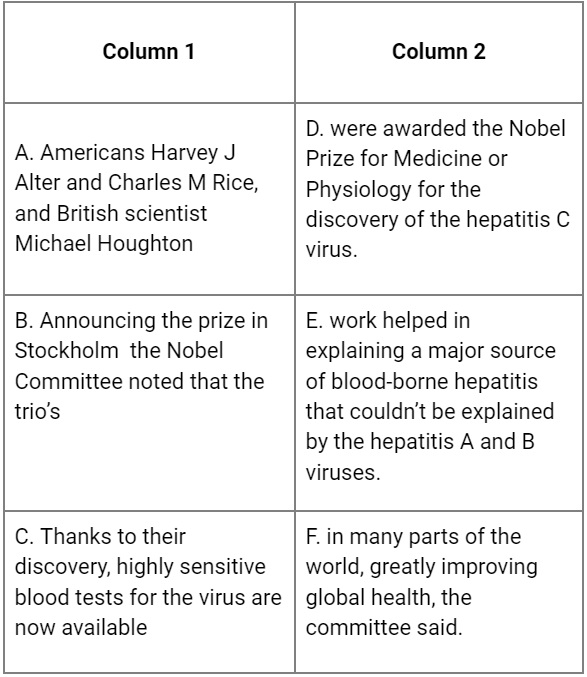 | Column 1 | Column 2 |
|---|---|
| A. Americans Harvey J Alter and Charles M Rice, and British scientist Michael Houghton | D. were awarded the Nobel Prize for Medicine or Physiology for the discovery of the hepatitis C virus. |
| B. Announcing the prize in Stockholm the Nobel Committee noted that the trio's | E. work helped in explaining a major source of blood-borne hepatitis that couldn't be explained by the hepatitis A and B viruses. |
| C. Thanks to their discovery, highly sensitive blood tests for the virus are now available | F. in many parts of the world, greatly improving global health, the committee said. |